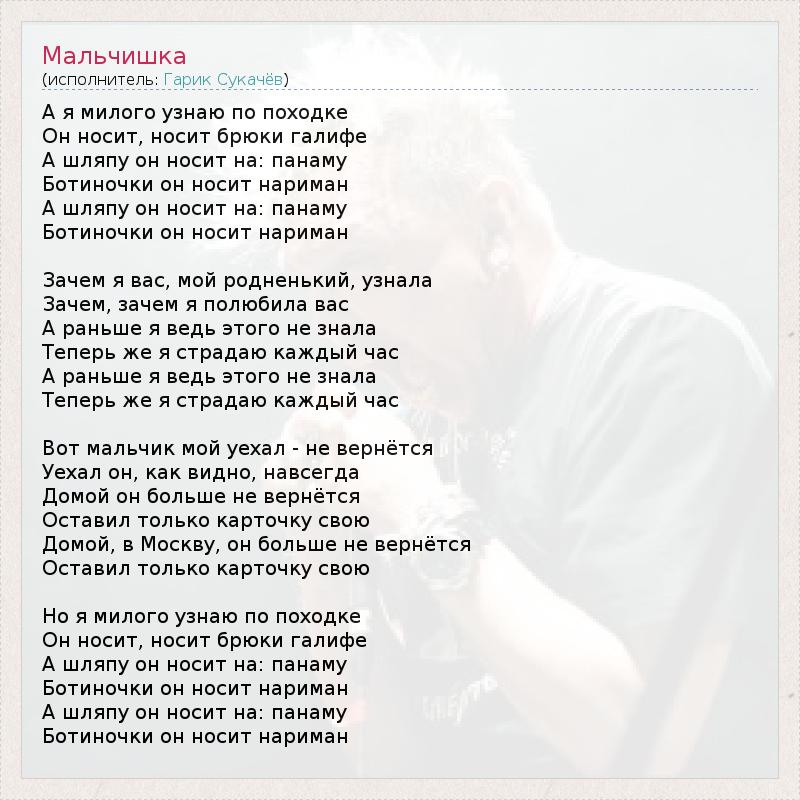 Мальчишка
(исполнитель: Гарик Сукачёв)

А я милого узнаю по походке
Он носит, носит брюки галифе
А шляпу он носит на: панаму
Ботиночки он носит нариман
А шляпу он носит на: панаму
Ботиночки он носит нариман

Зачем я вас, мой родненький, узнала
Зачем, зачем я полюбила вас
А раньше я ведь этого не знала
Теперь же я страдаю каждый час
А раньше я ведь этого не знала
Теперь же я страдаю каждый час

Вот мальчик мой уехал - не вернётся
Уехал он, как видно, навсегда
Домой он больше не вернётся
Оставил только карточку свою
Домой, в Москву, он больше не вернётся
Оставил только карточку свою

Но я милого узнаю по походке
Он носит, носит брюки галифе
А шляпу он носит на: панаму
Ботиночки он носит нариман
А шляпу он носит на: панаму
Ботиночки он носит нариман